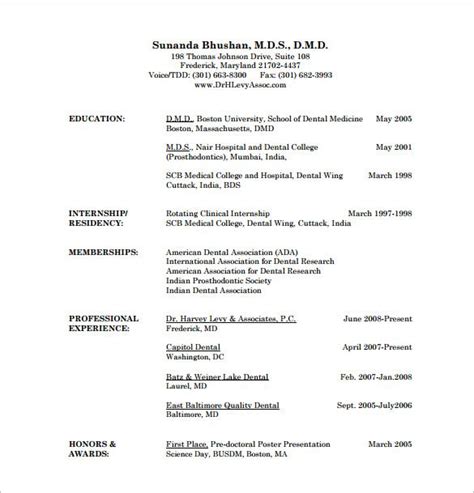 Sunanda Bhushan, M.D.S., D.M.D.
198 Thomas Johnson Drive, Suite 108
Frederick, Maryland 21702-4437
Voice/TDD: (301) 663-8300 Fax: (301) 682-3993
www.DrHLevyAssoc.com

EDUCATION:

D.M.D., Boston University, School of Dental Medicine May 2005
Boston, Massachusetts, DMD

M.D.S., Nair Hospital and Dental College May 2001
(Prosthodontics), Mumbai, India,

SCB Medical College and Hospital, Dental Wing March 1998
Cuttack, India, BDS

INTERNSHIP/ RESIDENCY:

Rotating Clinical Internship March 1997-1998
SCB Medical College, Dental Wing, Cuttack, India

MEMBERSHIPS:

American Dental Association (ADA)
International Association for Dental Research
American Association for Dental Research
Indian Prosthodontic Society
Indian Dental Association

PROFESSIONAL EXPERIENCE:

Dr. Harvey Levy & Associates, P.C. June 2008-Present
Frederick, MD

Capitol Dental April 2007-Present
Washington, DC

Batz & Weiner Lake Dental Feb. 2007-Jan.2008
Laurel, MD

East Baltimore Quality Dental Sept. 2005-July2006
Baltimore, MD

HONORS & AWARDS:

First Place, Pre-doctoral Poster Presentation March 2005
Science Day, BUSDM, Boston, MA